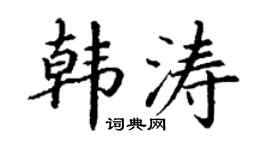 韩涛

词典网